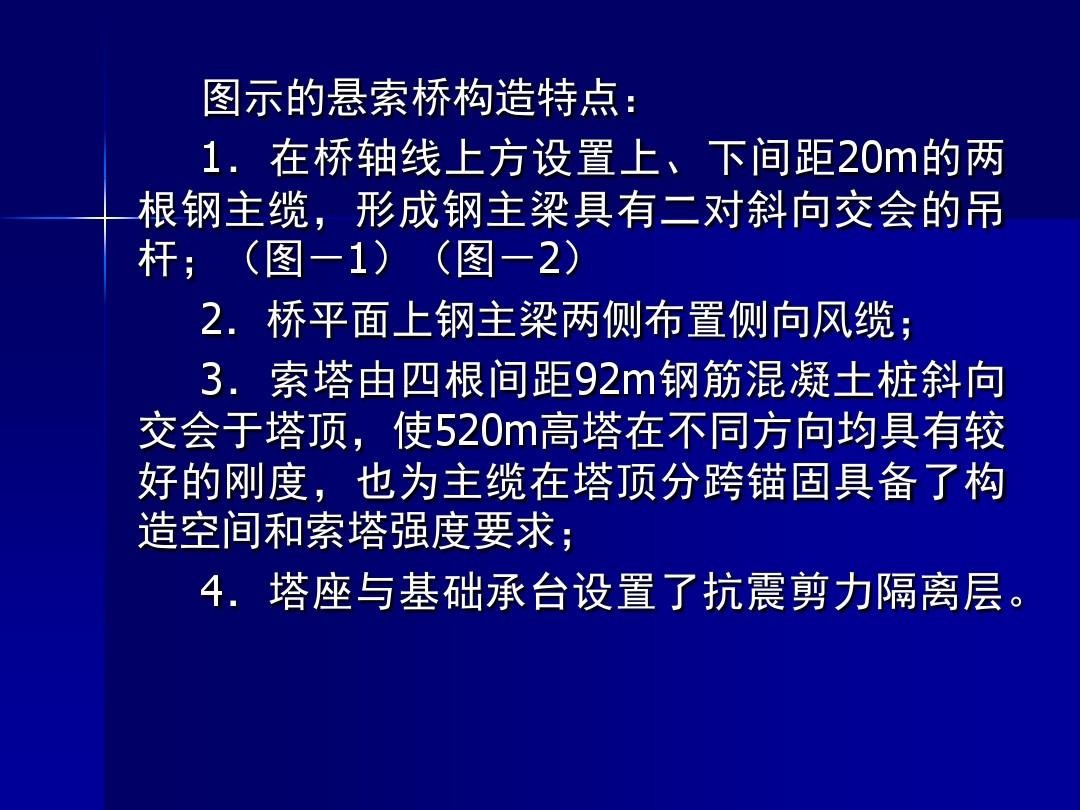 图示的悬索桥构造特点：

1．在桥轴线上方设置上、下间距20m的两根钢主缆，形成钢主梁具有二对斜向交会的吊杆；（图－1）（图－2）

2．桥平面上钢主梁两侧布置侧向风缆；

3．索塔由四根间距92m钢筋混凝土桩斜向交会于塔顶，使520m高塔在不同方向均具有较好的刚度，也为主缆在塔顶分跨锚固具备了构造空间和索塔强度要求；

4．塔座与基础承台设置了抗震剪力隔离层。